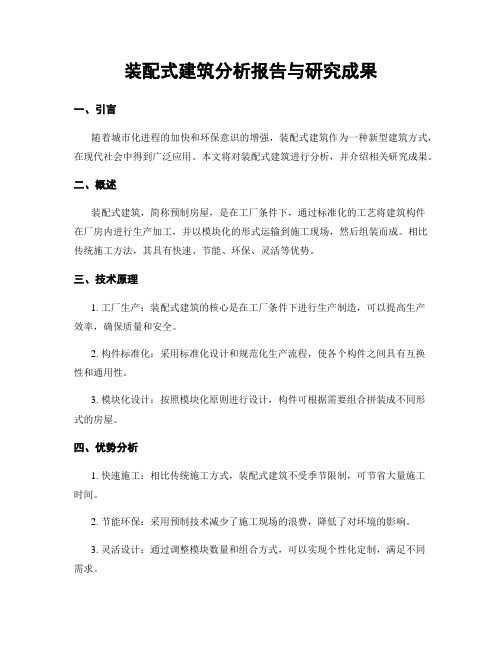 装配式建筑分析报告与研究成果

一、引言

随着城市化进程的加快和环保意识的增强，装配式建筑作为一种新型建筑方式，在现代社会中得到广泛应用。本文将对装配式建筑进行分析，并介绍相关研究成果。

二、概述

装配式建筑，简称预制房屋，是在工厂条件下，通过标准化的工艺将建筑构件在厂房内进行生产加工，并以模块化的形式运输到施工现场，然后组装而成。相比传统施工方法，其具有快速、节能、环保、灵活等优势。

三、技术原理

1. 工厂生产：装配式建筑的核心是在工厂条件下进行生产制造，可以提高生产效率，确保质量和安全。

2. 构件标准化：采用标准化设计和规范化生产流程，使各个构件之间具有互换性和通用性。

3. 模块化设计：按照模块化原则进行设计，构件可根据需要组合拼装成不同形式的房屋。

四、优势分析

1. 快速施工：相比传统施工方式，装配式建筑不受季节限制，可节省大量施工时间。

2. 节能环保：采用预制技术减少了施工现场的浪费，降低了对环境的影响。

3. 灵活设计：通过调整模块数量和组合方式，可以实现个性化定制，满足不同需求。